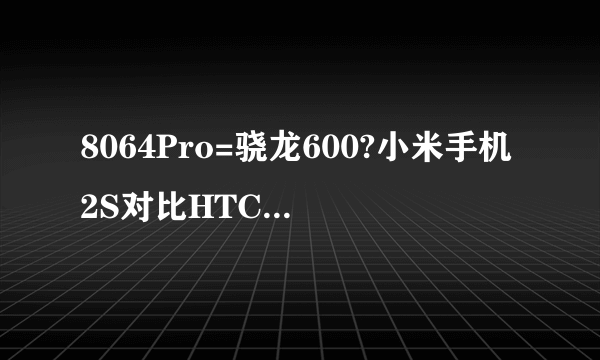 8064Pro=骁龙600?小米手机2S对比HTC...